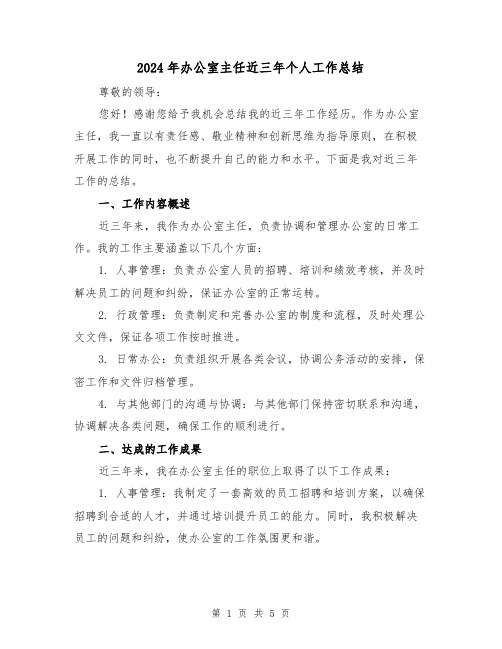 2024年办公室主任近三年个人工作总结

尊敬的领导：

您好！感谢您给予我机会总结我的近三年工作经历。作为办公室主任，我一直以有责任感、敬业精神和创新思维为指导原则，在积极开展工作的同时，也不断提升自己的能力和水平。下面是我对近三年工作的总结。

一、工作内容概述

近三年来，我作为办公室主任，负责协调和管理办公室的日常工作。我的工作主要涵盖以下几个方面：

1. 人事管理：负责办公室人员的招聘、培训和绩效考核，并及时解决员工的问题和纠纷，保证办公室的正常运转。

2. 行政管理：负责制定和完善办公室的制度和流程，及时处理公文文件，保证各项工作按时推进。

3. 日常办公：负责组织开展各类会议，协调公务活动的安排，保密工作和文件归档管理。

4. 与其他部门的沟通与协调：与其他部门保持密切联系和沟通，协调解决各类问题，确保工作的顺利进行。

二、达成的工作成果

近三年来，我在办公室主任的职位上取得了以下工作成果：

1. 人事管理：我制定了一套高效的员工招聘和培训方案，以确保招聘到合适的人才，并通过培训提升员工的能力。同时，我积极解决员工的问题和纠纷，使办公室的工作氛围更和谐。

第 1 页 共 5 页